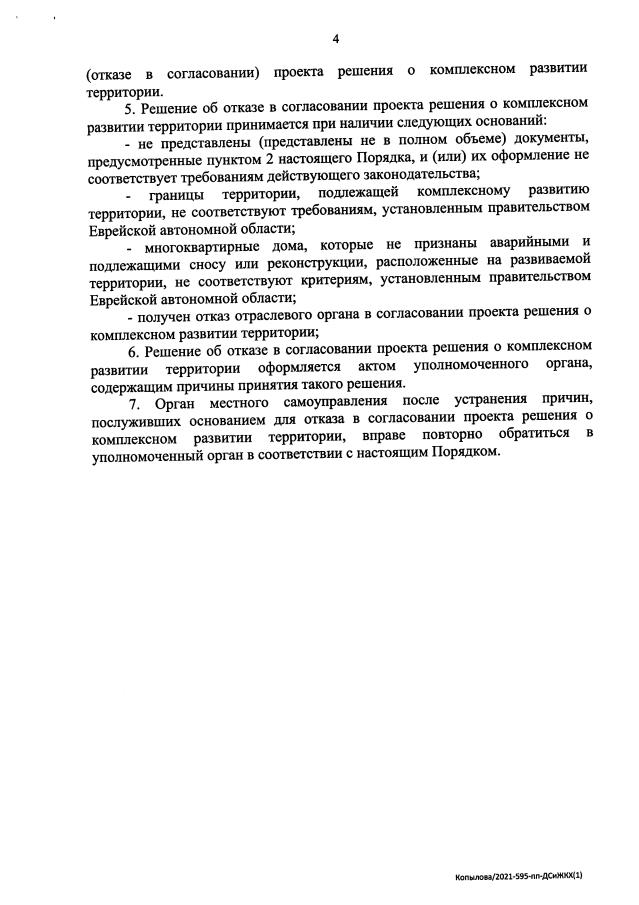 4

(отказе в согласовании) проекта решения о комплексном развитии территории.

5. Решение об отказе в согласовании проекта решения о комплексном развитии территории принимается при наличии следующих оснований:

- не представлены (представлены не в полном объеме) документы, предусмотренные пунктом 2 настоящего Порядка, и (или) их оформление не соответствует требованиям действующего законодательства;

- границы территории, подлежащей комплексному развитию территории, не соответствуют требованиям, установленным правительством Еврейской автономной области;

- многоквартирные дома, которые не признаны аварийными и подлежащими сносу или реконструкции, расположенные на развиваемой территории, не соответствуют критериям, установленным правительством Еврейской автономной области;

- получен отказ отраслевого органа в согласовании проекта решения о комплексном развитии территории;

6. Решение об отказе в согласовании проекта решения о комплексном развитии территории оформляется актом уполномоченного органа, содержащим причины принятия такого решения.

7. Орган местного самоуправления после устранения причин, послуживших основанием для отказа в согласовании проекта решения о комплексном развитии территории, вправе повторно обратиться в уполномоченный орган в соответствии с настоящим Порядком.

Копылова/2021-595-пп-ДСиЖКХ(1)